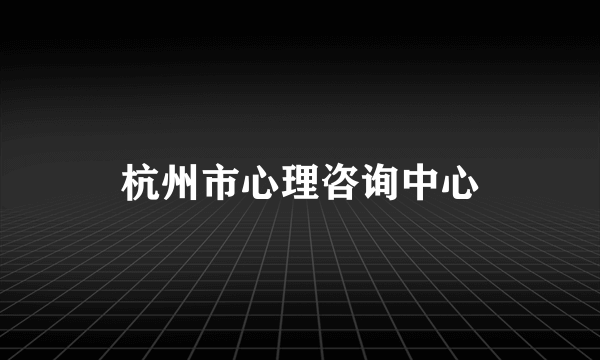 杭州市心理咨询中心